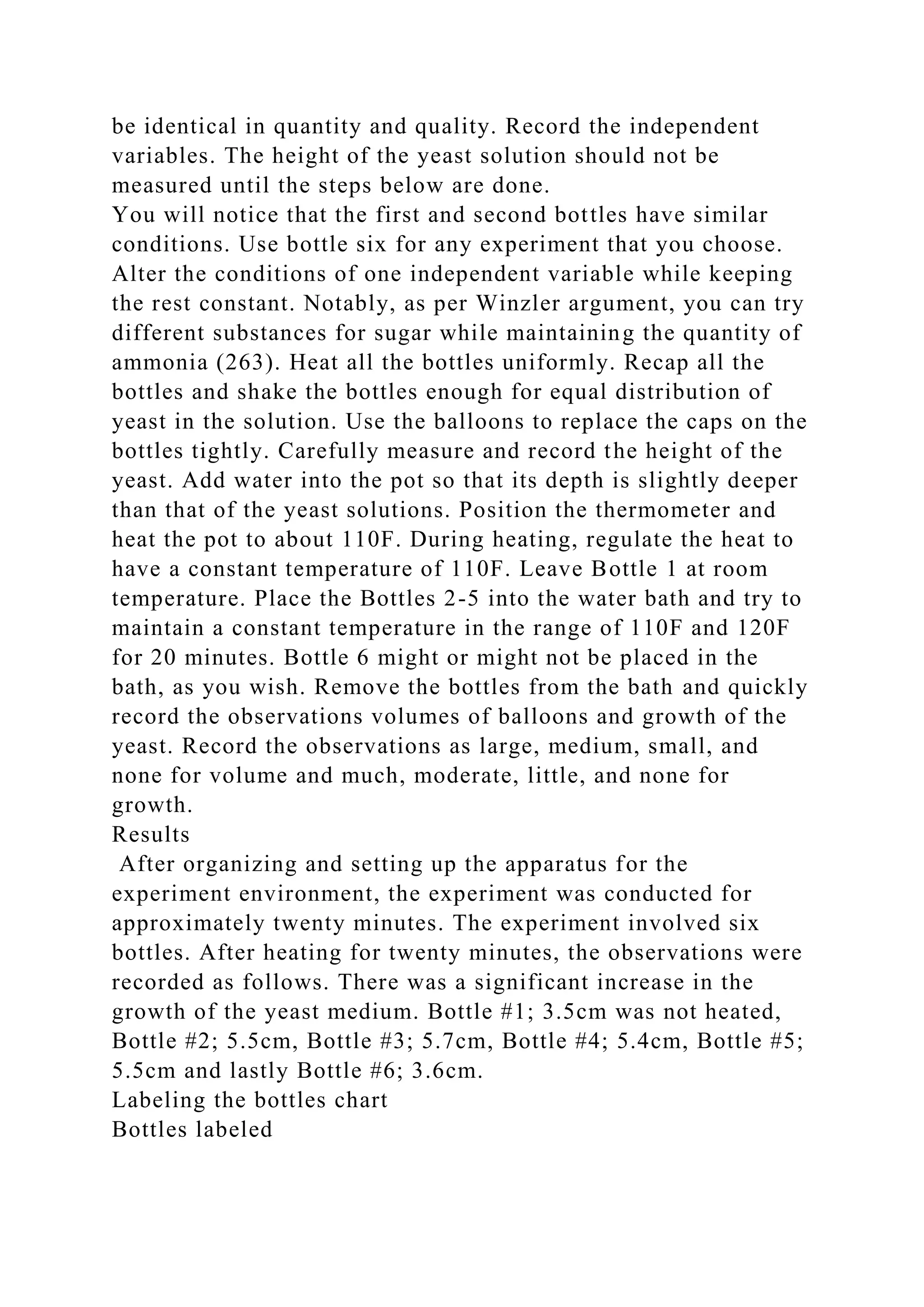 be identical in quantity and quality. Record the independent variables. The height of the yeast solution should not be measured until the steps below are done.
You will notice that the first and second bottles have similar conditions. Use bottle six for any experiment that you choose. Alter the conditions of one independent variable while keeping the rest constant. Notably, as per Winzler argument, you can try different substances for sugar while maintaining the quantity of ammonia (263). Heat all the bottles uniformly. Recap all the bottles and shake the bottles enough for equal distribution of yeast in the solution. Use the balloons to replace the caps on the bottles tightly. Carefully measure and record the height of the yeast. Add water into the pot so that its depth is slightly deeper than that of the yeast solutions. Position the thermometer and heat the pot to about 110F. During heating, regulate the heat to have a constant temperature of 110F. Leave Bottle 1 at room temperature. Place the Bottles 2-5 into the water bath and try to maintain a constant temperature in the range of 110F and 120F for 20 minutes. Bottle 6 might or might not be placed in the bath, as you wish. Remove the bottles from the bath and quickly record the observations volumes of balloons and growth of the yeast. Record the observations as large, medium, small, and none for volume and much, moderate, little, and none for growth.
Results
After organizing and setting up the apparatus for the experiment environment, the experiment was conducted for approximately twenty minutes. The experiment involved six bottles. After heating for twenty minutes, the observations were recorded as follows. There was a significant increase in the growth of the yeast medium. Bottle #1; 3.5cm was not heated, Bottle #2; 5.5cm, Bottle #3; 5.7cm, Bottle #4; 5.4cm, Bottle #5; 5.5cm and lastly Bottle #6; 3.6cm.
Labeling the bottles chart
Bottles labeled